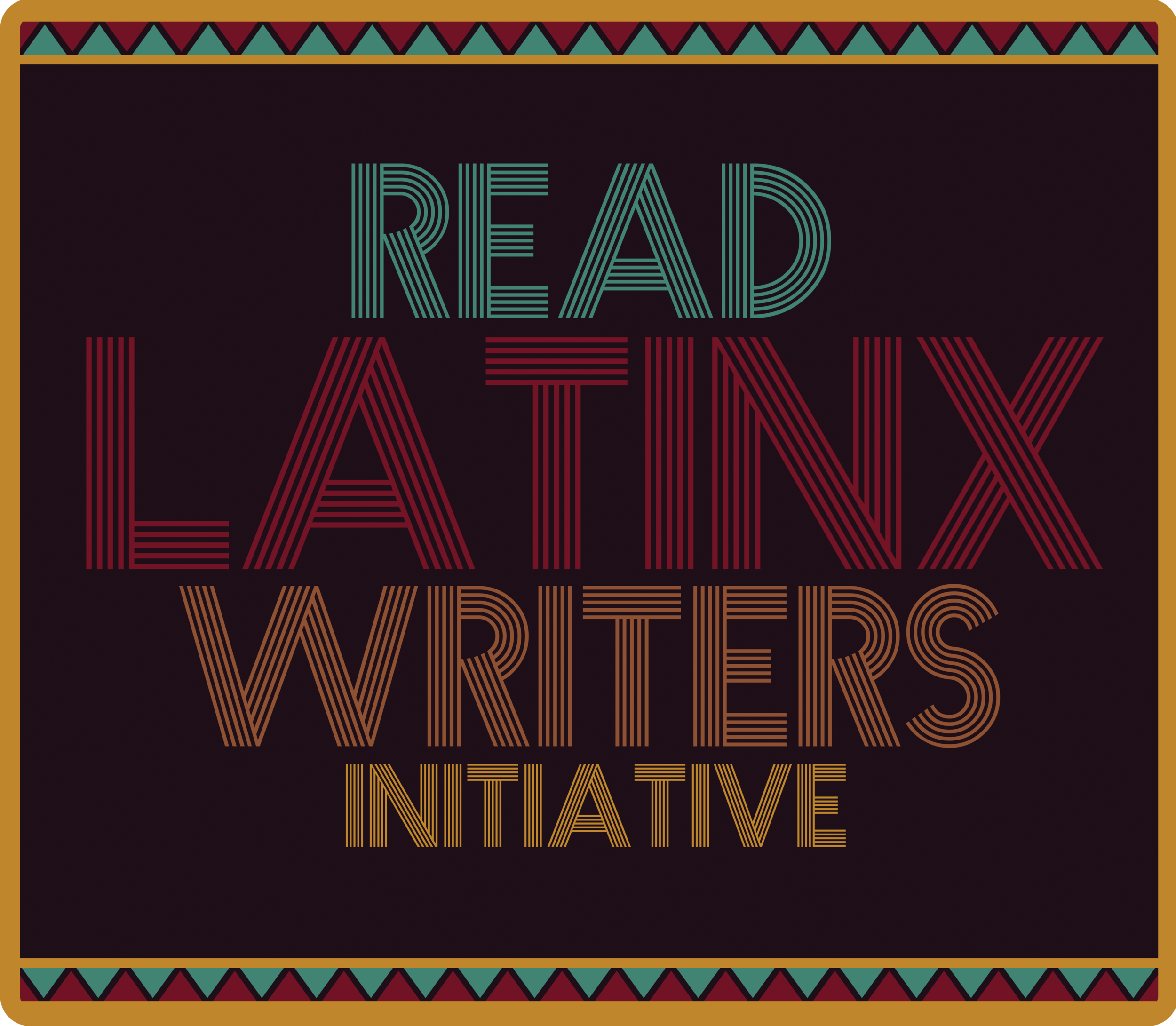 READ
LATINX
WRITERS
INITIATIVE